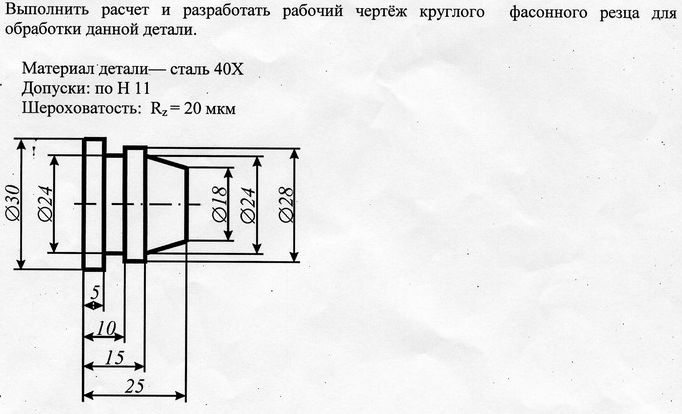 Выполнить расчет и разработать рабочий чертёж круглого фасонного резца для обработки данной детали.

Материал детали— сталь 40Х
Допуски: по Н 11
Шероховатость: $R_z = 20$ мкм

$\varnothing 30$
$\varnothing 24$
$\varnothing 18$
$\varnothing 24$
$\varnothing 28$
5
10
15
25